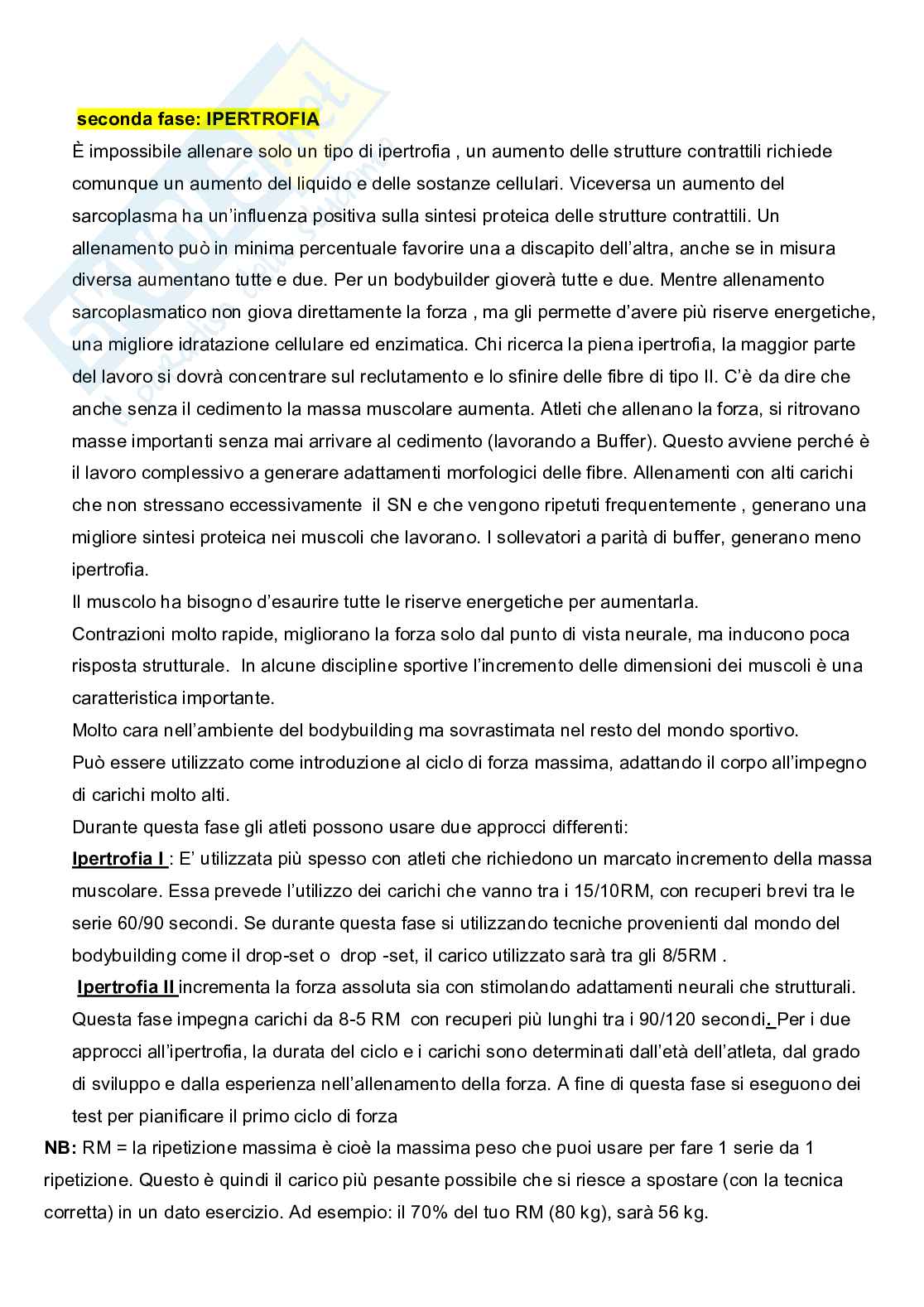 seconda fase: IPERTROFIA

È impossibile allenare solo un tipo di ipertrofia , un aumento delle strutture contrattili richiede comunque un aumento del liquido e delle sostanze cellulari. Viceversa un aumento del sarcoplasma ha un'influenza positiva sulla sintesi proteica delle strutture contrattili. Un allenamento può in minima percentuale favorire una a discapito dell'altra, anche se in misura diversa aumentano tutte e due. Per un bodybuilder gioverà tutte e due. Mentre allenamento sarcoplasmatico non giova direttamente la forza , ma gli permette d'avere più riserve energetiche, una migliore idratazione cellulare ed enzimatica. Chi ricerca la piena ipertrofia, la maggior parte del lavoro si dovrà concentrare sul reclutamento e lo sfinire delle fibre di tipo II. C'è da dire che anche senza il cedimento la massa muscolare aumenta. Atleti che allenano la forza, si ritrovano masse importanti senza mai arrivare al cedimento (lavorando a Buffer). Questo avviene perché è il lavoro complessivo a generare adattamenti morfologici delle fibre. Allenamenti con alti carichi che non stressano eccessivamente il SN e che vengono ripetuti frequentemente , generano una migliore sintesi proteica nei muscoli che lavorano. I sollevatori a parità di buffer, generano meno ipertrofia.

Il muscolo ha bisogno d'esaurire tutte le riserve energetiche per aumentarla.

Contrazioni molto rapide, migliorano la forza solo dal punto di vista neurale, ma inducono poca risposta strutturale. In alcune discipline sportive l'incremento delle dimensioni dei muscoli è una caratteristica importante.

Molto cara nell'ambiente del bodybuilding ma sovrastimata nel resto del mondo sportivo.

Può essere utilizzato come introduzione al ciclo di forza massima, adattando il corpo all'impegno di carichi molto alti.

Durante questa fase gli atleti possono usare due approcci differenti:

Ipertrofia I : E' utilizzata più spesso con atleti che richiedono un marcato incremento della massa muscolare. Essa prevede l'utilizzo dei carichi che vanno tra i 15/10RM, con recuperi brevi tra le serie 60/90 secondi. Se durante questa fase si utilizzando tecniche provenienti dal mondo del bodybuilding come il drop-set o drop -set, il carico utilizzato sarà tra gli 8/5RM .

Ipertrofia II incrementa la forza assoluta sia con stimolando adattamenti neurali che strutturali. Questa fase impegna carichi da 8-5 RM con recuperi più lunghi tra i 90/120 secondi. Per i due approcci all'ipertrofia, la durata del ciclo e i carichi sono determinati dall'età dell'atleta, dal grado di sviluppo e dalla esperienza nell'allenamento della forza. A fine di questa fase si eseguono dei test per pianificare il primo ciclo di forza

NB: RM = la ripetizione massima è cioè la massima peso che puoi usare per fare 1 serie da 1 ripetizione. Questo è quindi il carico più pesante possibile che si riesce a spostare (con la tecnica corretta) in un dato esercizio. Ad esempio: il 70% del tuo RM (80 kg), sarà 56 kg.